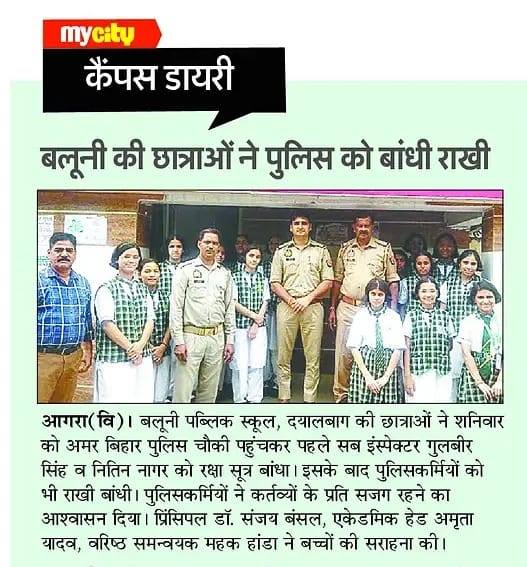 mycity

कैंपस डायरी

बलूनी की छात्राओं ने पुलिस को बांधी राखी

आगरा(वि)। बलूनी पब्लिक स्कूल, दयालबाग की छात्राओं ने शनिवार को अमर बिहार पुलिस चौकी पहुंचकर पहले सब इंस्पेक्टर गुलबीर सिंह व नितिन नागर को रक्षा सूत्र बांधा। इसके बाद पुलिसकर्मियों को भी राखी बांधी। पुलिसकर्मियों ने कर्तव्यों के प्रति सजग रहने का आश्वासन दिया। प्रिंसिपल डॉ. संजय बंसल, एकेडमिक हेड अमृता यादव, वरिष्ठ समन्वयक महक हांडा ने बच्चों की सराहना की।